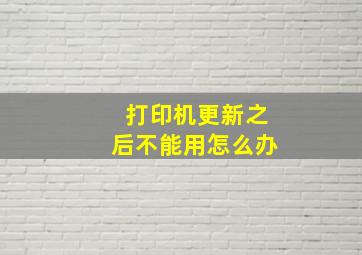 打印机更新之后不能用怎么办